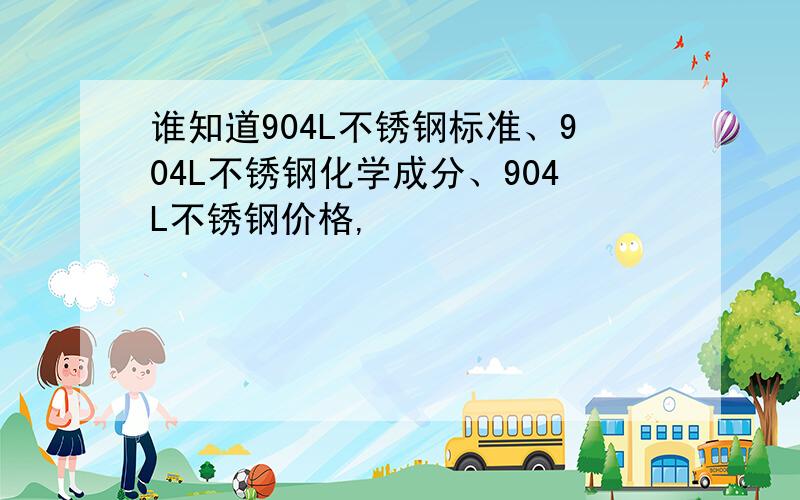 谁知道904L不锈钢标准、904L不锈钢化学成分、904L不锈钢价格，

SCHOOL